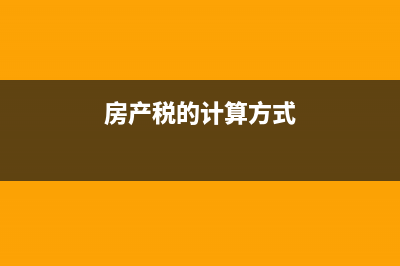 房产税的计算方式